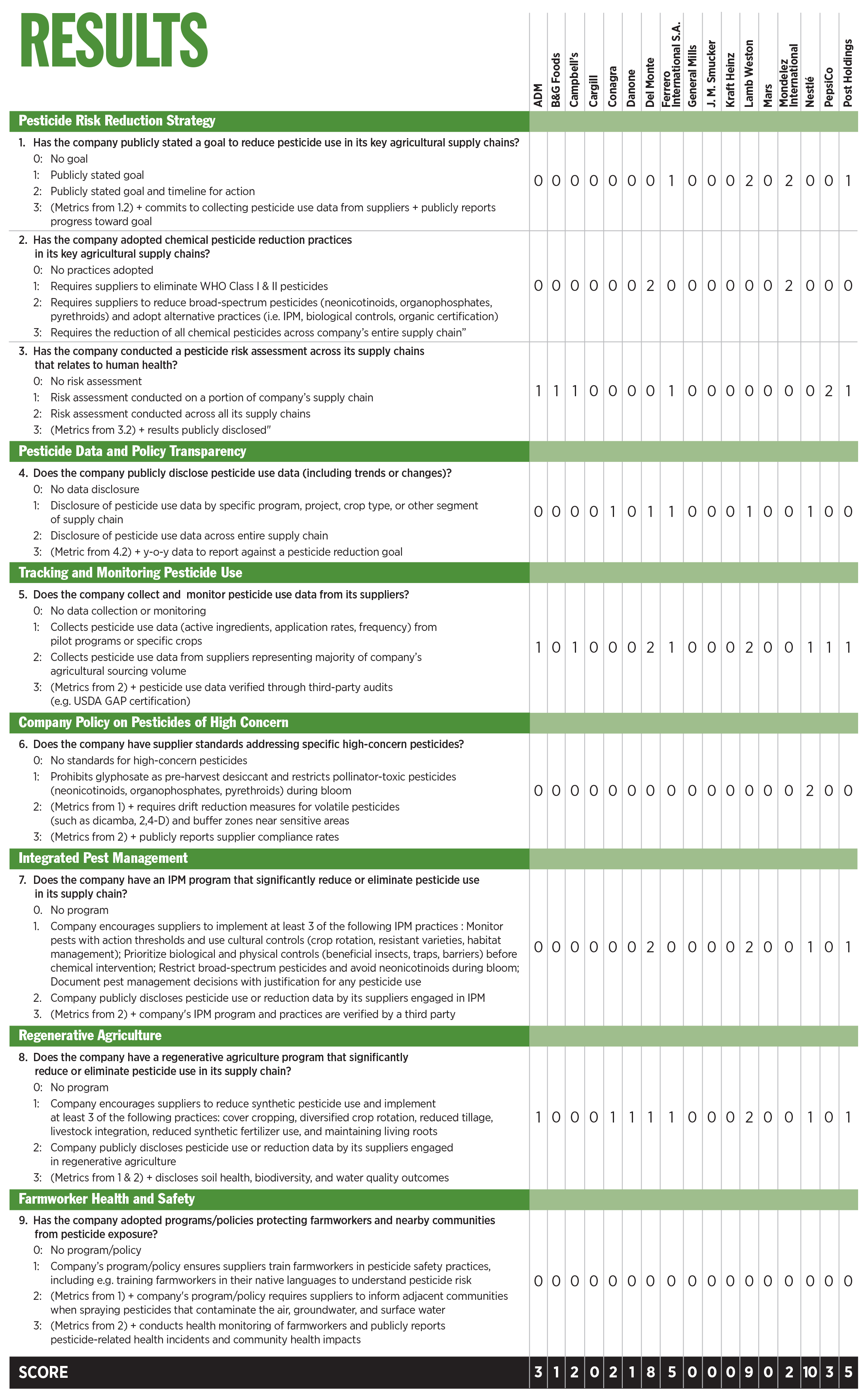 RESULTS

| | ADM | B&G Foods | Campbell's | Cargill | Conagra | Danone | Del Monte | Ferrero International S.A. | General Mills | J. M. Smucker | Kraft Heinz | Lamb Weston | Mars | Mondelez International | Nestlé | PepsiCo | Post Holdings |
|---|---|---|---|---|---|---|---|---|---|---|---|---|---|---|---|---|---|
| **Pesticide Risk Reduction Strategy** | | | | | | | | | | | | | | | | | |
| 1. Has the company publicly stated a goal to reduce pesticide use in its key agricultural supply chains? 0: No goal 1: Publicly stated goal 2: Publicly stated goal and timeline for action 3: (Metrics from 1.2) + commits to collecting pesticide use data from suppliers + publicly reports progress toward goal | 0 | 0 | 0 | 0 | 0 | 0 | 0 | 1 | 0 | 0 | 0 | 2 | 0 | 2 | 0 | 0 | 1 |
| 2. Has the company adopted chemical pesticide reduction practices in its key agricultural supply chains? 0: No practices adopted 1: Requires suppliers to eliminate WHO Class I & II pesticides 2: Requires suppliers to reduce broad-spectrum pesticides (neonicotinoids, organophosphates, pyrethroids) and adopt alternative practices (i.e. IPM, biological controls, organic certification) 3: Requires the reduction of all chemical pesticides across company's entire supply chain" | 0 | 0 | 0 | 0 | 0 | 0 | 2 | 0 | 0 | 0 | 0 | 0 | 0 | 2 | 0 | 0 | 0 |
| 3. Has the company conducted a pesticide risk assessment across its supply chains that relates to human health? 0: No risk assessment 1: Risk assessment conducted on a portion of company's supply chain 2: Risk assessment conducted across all its supply chains 3: (Metrics from 3.2) + results publicly disclosed" | 1 | 1 | 1 | 0 | 0 | 0 | 0 | 1 | 0 | 0 | 0 | 0 | 0 | 0 | 0 | 2 | 1 |
| **Pesticide Data and Policy Transparency** | | | | | | | | | | | | | | | | | |
| 4. Does the company publicly disclose pesticide use data (including trends or changes)? 0: No data disclosure 1: Disclosure of pesticide use data by specific program, project, crop type, or other segment of supply chain 2: Disclosure of pesticide use data across entire supply chain 3: (Metric from 4.2) + y-o-y data to report against a pesticide reduction goal | 0 | 0 | 0 | 0 | 1 | 0 | 1 | 1 | 0 | 0 | 0 | 1 | 0 | 0 | 1 | 0 | 0 |
| **Tracking and Monitoring Pesticide Use** | | | | | | | | | | | | | | | | | |
| 5. Does the company collect and monitor pesticide use data from its suppliers? 0: No data collection or monitoring 1: Collects pesticide use data (active ingredients, application rates, frequency) from pilot programs or specific crops 2: Collects pesticide use data from suppliers representing majority of company's agricultural sourcing volume 3: (Metrics from 2) + pesticide use data verified through third-party audits (e.g. USDA GAP certification) | 1 | 0 | 1 | 0 | 0 | 0 | 2 | 1 | 0 | 0 | 0 | 2 | 0 | 0 | 1 | 1 | 1 |
| **Company Policy on Pesticides of High Concern** | | | | | | | | | | | | | | | | | |
| 6. Does the company have supplier standards addressing specific high-concern pesticides? 0: No standards for high-concern pesticides 1: Prohibits glyphosate as pre-harvest desiccant and restricts pollinator-toxic pesticides (neonicotinoids, organophosphates, pyrethroids) during bloom 2: (Metrics from 1) + requires drift reduction measures for volatile pesticides (such as dicamba, 2,4-D) and buffer zones near sensitive areas 3: (Metrics from 2) + publicly reports supplier compliance rates | 0 | 0 | 0 | 0 | 0 | 0 | 0 | 0 | 0 | 0 | 0 | 0 | 0 | 0 | 2 | 0 | 0 |
| **Integrated Pest Management** | | | | | | | | | | | | | | | | | |
| 7. Does the company have an IPM program that significantly reduce or eliminate pesticide use in its supply chain? 0. No program 1. Company encourages suppliers to implement at least 3 of the following IPM practices : Monitor pests with action thresholds and use cultural controls (crop rotation, resistant varieties, habitat management); Prioritize biological and physical controls (beneficial insects, traps, barriers) before chemical intervention; Restrict broad-spectrum pesticides and avoid neonicotinoids during bloom; Document pest management decisions with justification for any pesticide use 2. Company publicly discloses pesticide use or reduction data by its suppliers engaged in IPM 3. (Metrics from 2) + company's IPM program and practices are verified by a third party | 0 | 0 | 0 | 0 | 0 | 0 | 2 | 0 | 0 | 0 | 0 | 2 | 0 | 0 | 1 | 0 | 1 |
| **Regenerative Agriculture** | | | | | | | | | | | | | | | | | |
| 8. Does the company have a regenerative agriculture program that significantly reduce or eliminate pesticide use in its supply chain? 0: No program 1: Company encourages suppliers to reduce synthetic pesticide use and implement at least 3 of the following practices: cover cropping, diversified crop rotation, reduced tillage, livestock integration, reduced synthetic fertilizer use, and maintaining living roots 2: Company publicly discloses pesticide use or reduction data by its suppliers engaged in regenerative agriculture 3: (Metrics from 1 & 2) + discloses soil health, biodiversity, and water quality outcomes | 1 | 0 | 0 | 0 | 1 | 1 | 1 | 1 | 0 | 0 | 0 | 2 | 0 | 0 | 1 | 0 | 1 |
| **Farmworker Health and Safety** | | | | | | | | | | | | | | | | | |
| 9. Has the company adopted programs/policies protecting farmworkers and nearby communities from pesticide exposure? 0: No program/policy 1: Company's program/policy ensures suppliers train farmworkers in pesticide safety practices, including e.g. training farmworkers in their native languages to understand pesticide risk 2: (Metrics from 1) + company's program/policy requires suppliers to inform adjacent communities when spraying pesticides that contaminate the air, groundwater, and surface water 3: (Metrics from 2) + conducts health monitoring of farmworkers and publicly reports pesticide-related health incidents and community health impacts | 0 | 0 | 0 | 0 | 0 | 0 | 0 | 0 | 0 | 0 | 0 | 0 | 0 | 0 | 0 | 0 | 0 |
| **SCORE** | 3 | 1 | 2 | 0 | 2 | 1 | 8 | 5 | 0 | 0 | 0 | 9 | 0 | 2 | 10 | 3 | 5 |